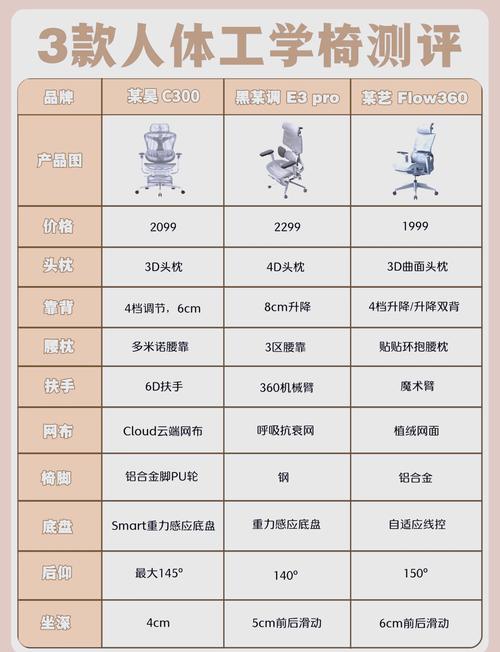 3款人体工学椅测评

| 品牌 | 某昊 C300 | 黑某调 E3 pro | 某艺 Flow360 |
|---|---|---|---|
| 产品图 | | | |
| 价格 | 2099 | 2299 | 1999 |
| 头枕 | 3D头枕 | 4D头枕 | 3D曲面头枕 |
| 靠背 | 4档调节，6cm | 8cm升降 | 4档升降/升降双背 |
| 腰枕 | 多米诺腰靠 | 3区腰靠 | 贴贴环抱腰枕 |
| 扶手 | 6D扶手 | 360机械臂 | 魔术臂 |
| 网布 | Cloud云端网布 | 呼吸抗衰网 | 植绒网面 |
| 椅脚 | 铝合金脚PU轮 | 钢 | 铝合金 |
| 底盘 | Smart重力感应底盘 | 重力感应底盘 | 自适应线控 |
| 后仰 | 最大145° | 140° | 150° |
| 坐深 | 4cm | 5cm前后滑动 | 6cm前后滑动 |